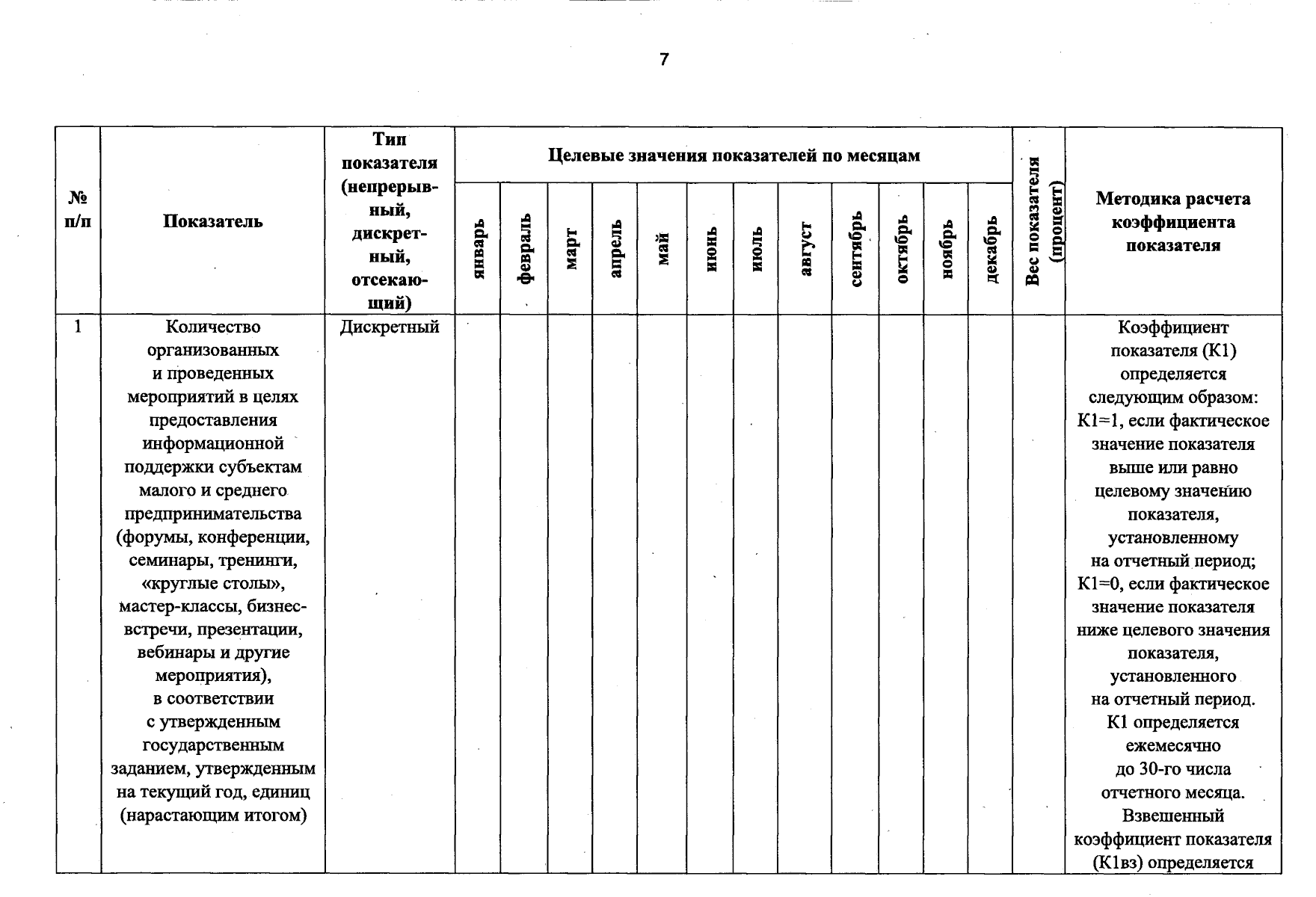 7

| № п/п | Показатель | Тип показателя (непрерывный, дискретный, отсекающий) | Целевые значения показателей по месяцам | | | | | | | | | | | | Вес показателя (процент) | Методика расчета коэффициента показателя |
|---|---|---|---|---|---|---|---|---|---|---|---|---|---|---|---|---|
| | | | январь | февраль | март | апрель | май | июнь | июль | август | сентябрь | октябрь | ноябрь | декабрь | | |
| 1 | Количество организованных и проведенных мероприятий в целях предоставления информационной поддержки субъектам малого и среднего предпринимательства (форумы, конференции, семинары, тренинги, «круглые столы», мастер-классы, бизнес-встречи, презентации, вебинары и другие мероприятия), в соответствии с утвержденным государственным заданием, утвержденным на текущий год, единиц (нарастающим итогом) | Дискретный | | | | | | | | | | | | | | Коэффициент показателя (К1) определяется следующим образом: К1=1, если фактическое значение показателя выше или равно целевому значению показателя, установленному на отчетный период; К1=0, если фактическое значение показателя ниже целевого значения показателя, установленного на отчетный период. К1 определяется ежемесячно до 30-го числа отчетного месяца. Взвешенный коэффициент показателя (К1вз) определяется |